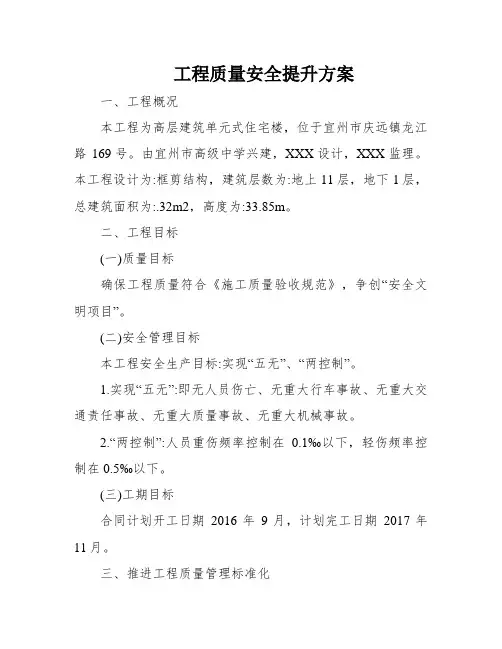 工程质量安全提升方案

一、工程概况

本工程为高层建筑单元式住宅楼，位于宜州市庆远镇龙江路 169 号。由宜州市高级中学兴建，XXX 设计，XXX 监理。本工程设计为:框剪结构，建筑层数为:地上 11 层，地下 1 层，总建筑面积为:.32m2，高度为:33.85m。

二、工程目标

(一)质量目标

确保工程质量符合《施工质量验收规范》，争创“安全文明项目”。

(二)安全管理目标

本工程安全生产目标:实现“五无”、“两控制”。

1.实现“五无”:即无人员伤亡、无重大行车事故、无重大交通责任事故、无重大质量事故、无重大机械事故。

2.“两控制”:人员重伤频率控制在 0.1‰以下，轻伤频率控制在 0.5‰以下。

(三)工期目标

合同计划开工日期 2016 年 9 月，计划完工日期 2017 年 11 月。

三、推进工程质量管理标准化